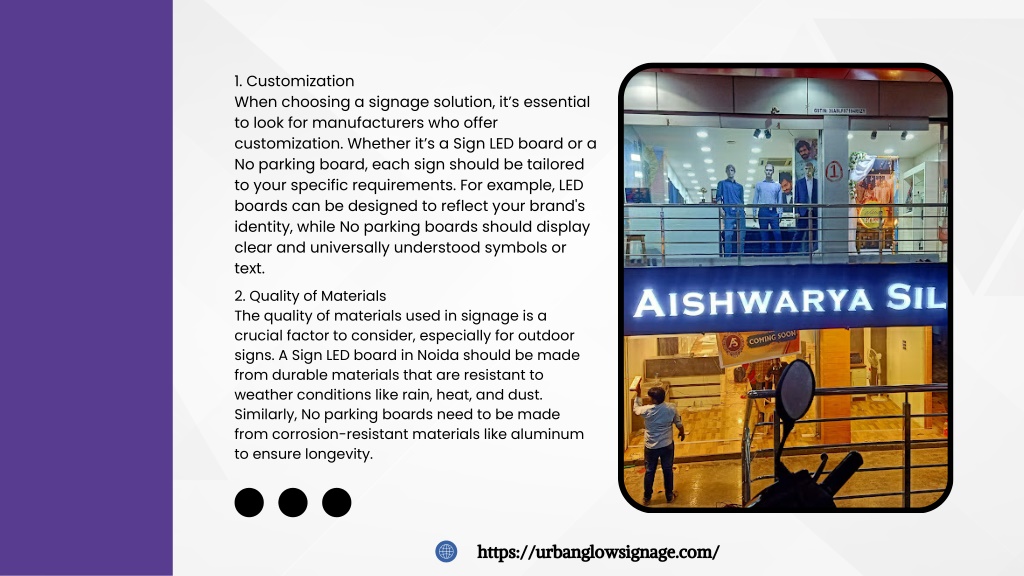 1. Customization
When choosing a signage solution, it's essential to look for manufacturers who offer customization. Whether it's a Sign LED board or a No parking board, each sign should be tailored to your specific requirements. For example, LED boards can be designed to reflect your brand's identity, while No parking boards should display clear and universally understood symbols or text.

2. Quality of Materials
The quality of materials used in signage is a crucial factor to consider, especially for outdoor signs. A Sign LED board in Noida should be made from durable materials that are resistant to weather conditions like rain, heat, and dust. Similarly, No parking boards need to be made from corrosion-resistant materials like aluminum to ensure longevity.

AISHWARYA SIL

COMING SOON

https://urbanglowsignage.com/